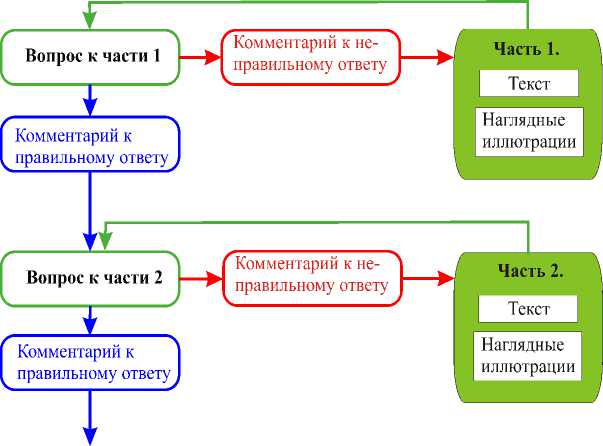 Вопрос к части 1

Комментарий к неправильному ответу

Часть 1.

Текст

Наглядные иллютрации

Комментарий к правильному ответу

Вопрос к части 2

Комментарий к неправильному ответу

Часть 2.

Текст

Наглядные иллютрации

Комментарий к правильному ответу